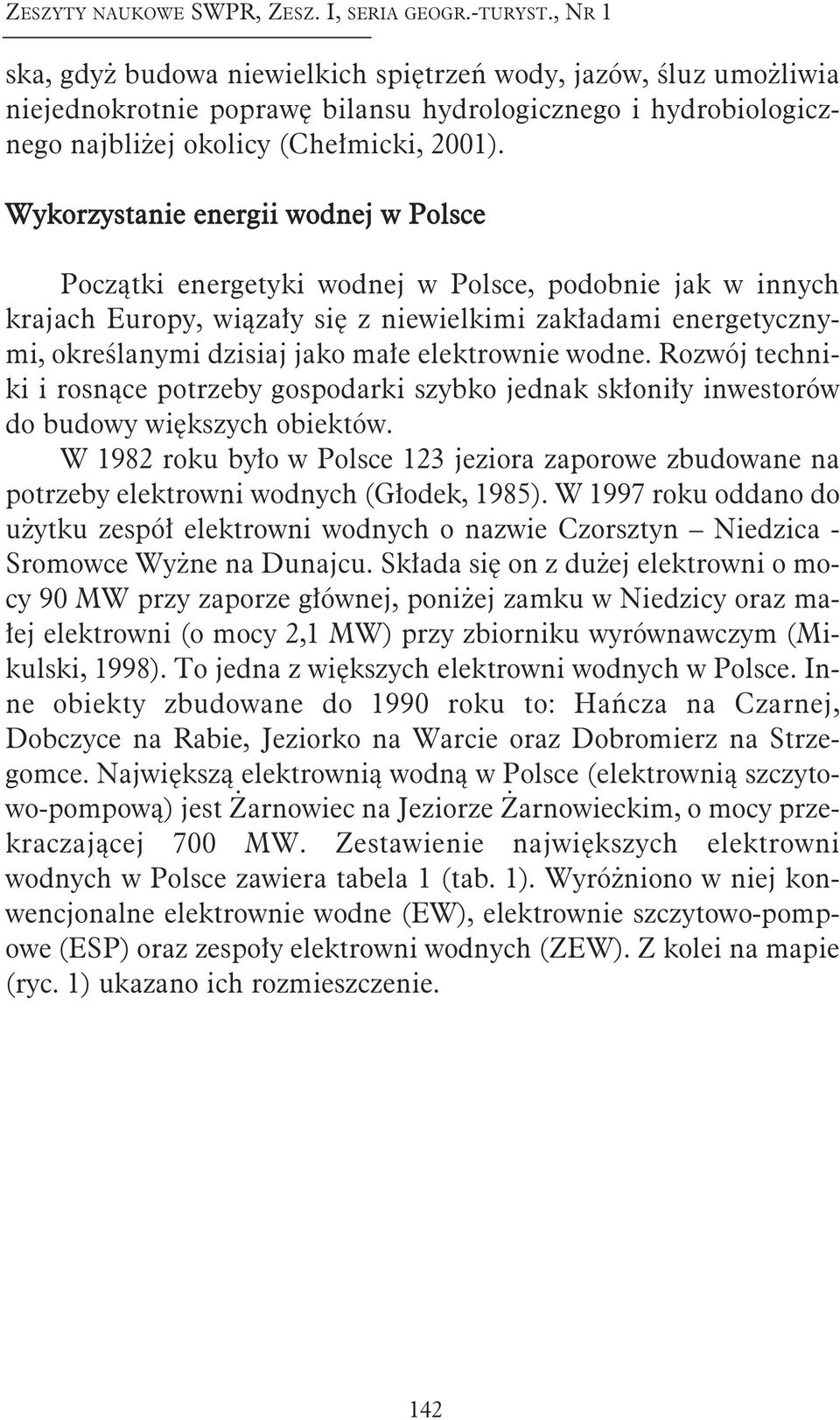 ZESZYTY NAUKOWE SWPR, ZESZ. I, SERIA GEOGR.-TURYST., NR 1

ska, gdyż budowa niewielkich spiętrzeń wody, jazów, śluz umożliwia niejednokrotnie poprawę bilansu hydrologicznego i hydrobiologicznego najbliżej okolicy (Chełmicki, 2001).

Wykorzystanie energii wodnej w Polsce

Początki energetyki wodnej w Polsce, podobnie jak w innych krajach Europy, wiązały się z niewielkimi zakładami energetycznymi, określanymi dzisiaj jako małe elektrownie wodne. Rozwój techniki i rosnące potrzeby gospodarki szybko jednak skłoniły inwestorów do budowy większych obiektów.

W 1982 roku było w Polsce 123 jeziora zaporowe zbudowane na potrzeby elektrowni wodnych (Głodek, 1985). W 1997 roku oddano do użytku zespół elektrowni wodnych o nazwie Czorsztyn – Niedzica - Sromowce Wyżne na Dunajcu. Składa się on z dużej elektrowni o mocy 90 MW przy zaporze głównej, poniżej zamku w Niedzicy oraz małej elektrowni (o mocy 2,1 MW) przy zbiorniku wyrównawczym (Mikulski, 1998). To jedna z większych elektrowni wodnych w Polsce. Inne obiekty zbudowane do 1990 roku to: Hańcza na Czarnej, Dobczyce na Rabie, Jeziorko na Warcie oraz Dobromierz na Strzegomce. Największą elektrownią wodną w Polsce (elektrownią szczytowo-pompową) jest Żarnowiec na Jeziorze Żarnowieckim, o mocy przekraczającej 700 MW. Zestawienie największych elektrowni wodnych w Polsce zawiera tabela 1 (tab. 1). Wyróżniono w niej konwencjonalne elektrownie wodne (EW), elektrownie szczytowo-pompowe (ESP) oraz zespoły elektrowni wodnych (ZEW). Z kolei na mapie (ryc. 1) ukazano ich rozmieszczenie.

142